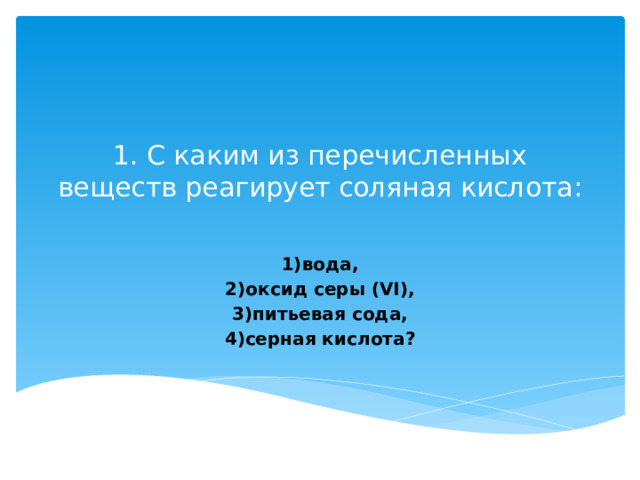 1. С каким из перечисленных веществ реагирует соляная кислота:

1)вода,
2)оксид серы (VI),
3)питьевая сода,
4)серная кислота?